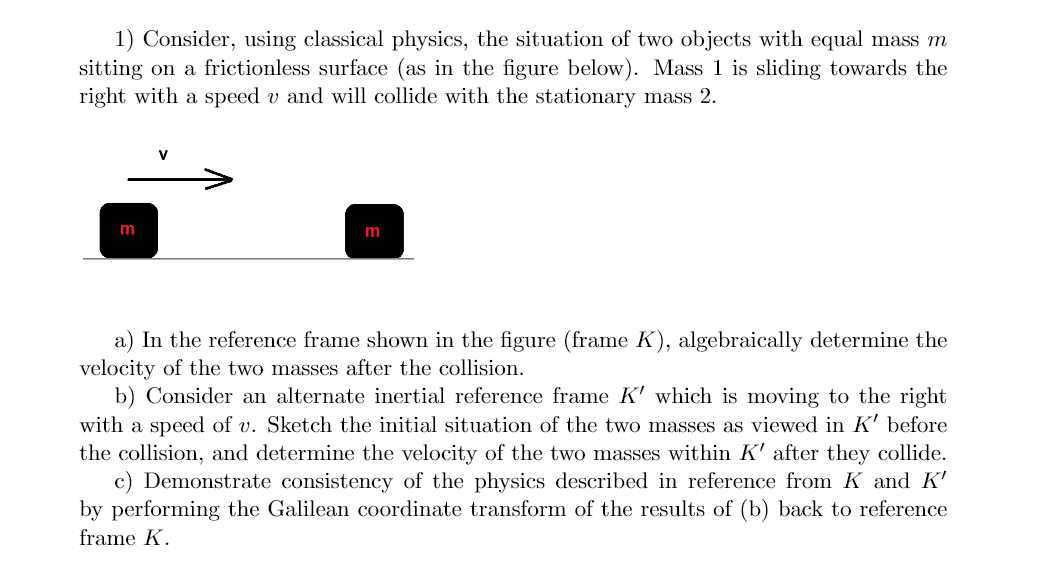 1) Consider, using classical physics, the situation of two objects with equal mass $m$ sitting on a frictionless surface (as in the figure below). Mass 1 is sliding towards the right with a speed $v$ and will collide with the stationary mass 2.

v

m

m

a) In the reference frame shown in the figure (frame $K$), algebraically determine the velocity of the two masses after the collision.
b) Consider an alternate inertial reference frame $K'$ which is moving to the right with a speed of $v$. Sketch the initial situation of the two masses as viewed in $K'$ before the collision, and determine the velocity of the two masses within $K'$ after they collide.
c) Demonstrate consistency of the physics described in reference from $K$ and $K'$ by performing the Galilean coordinate transform of the results of (b) back to reference frame $K$.